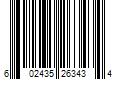 6 02435 26343 4